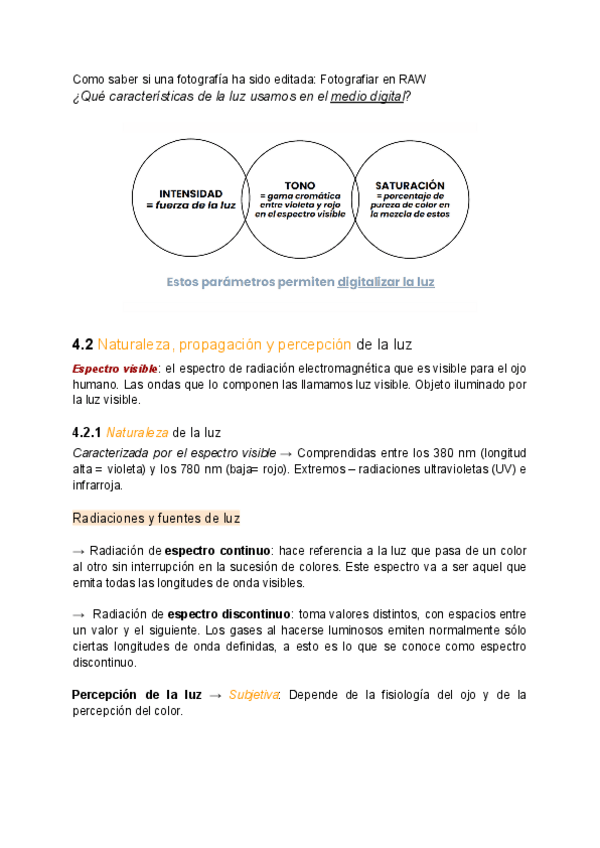 Como saber si una fotografía ha sido editada: Fotografiar en RAW
¿Qué características de la luz usamos en el medio digital?

INTENSIDAD
= fuerza de la luz

TONO
= gama cromática entre violeta y rojo en el espectro visible

SATURACIÓN
= porcentaje de pureza de color en la mezcla de estos

Estos parámetros permiten digitalizar la luz

4.2 Naturaleza, propagación y percepción de la luz

Espectro visible: el espectro de radiación electromagnética que es visible para el ojo humano. Las ondas que lo componen las llamamos luz visible. Objeto iluminado por la luz visible.

4.2.1 Naturaleza de la luz

Caracterizada por el espectro visible → Comprendidas entre los 380 nm (longitud alta = violeta) y los 780 nm (baja= rojo). Extremos – radiaciones ultravioletas (UV) e infrarroja.

Radiaciones y fuentes de luz

→ Radiación de espectro continuo: hace referencia a la luz que pasa de un color al otro sin interrupción en la sucesión de colores. Este espectro va a ser aquel que emita todas las longitudes de onda visibles.

→ Radiación de espectro discontinuo: toma valores distintos, con espacios entre un valor y el siguiente. Los gases al hacerse luminosos emiten normalmente sólo ciertas longitudes de onda definidas, a esto es lo que se conoce como espectro discontinuo.

Percepción de la luz → Subjetiva: Depende de la fisiología del ojo y de la percepción del color.